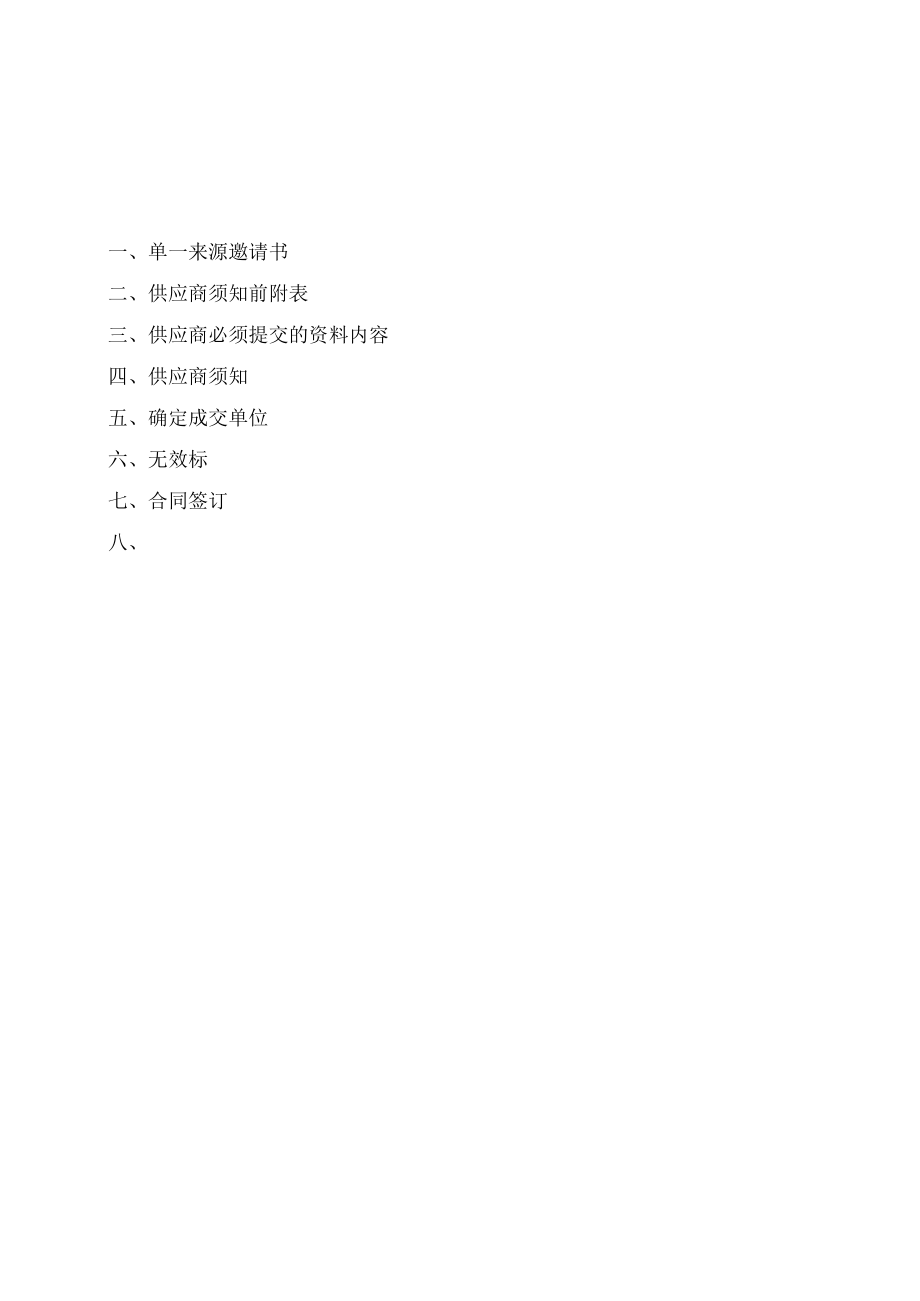 一、单一来源邀请书

二、供应商须知前附表

三、供应商必须提交的资料内容

四、供应商须知

五、确定成交单位

六、无效标

七、合同签订

八、